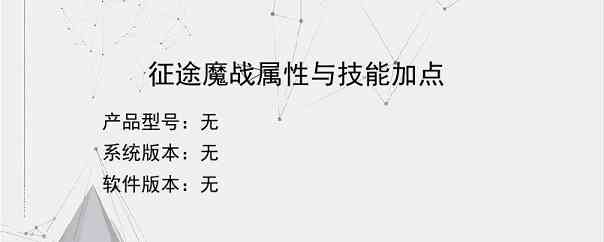 征途魔战属性与技能加点

产品型号：无
系统版本：无
软件版本：无